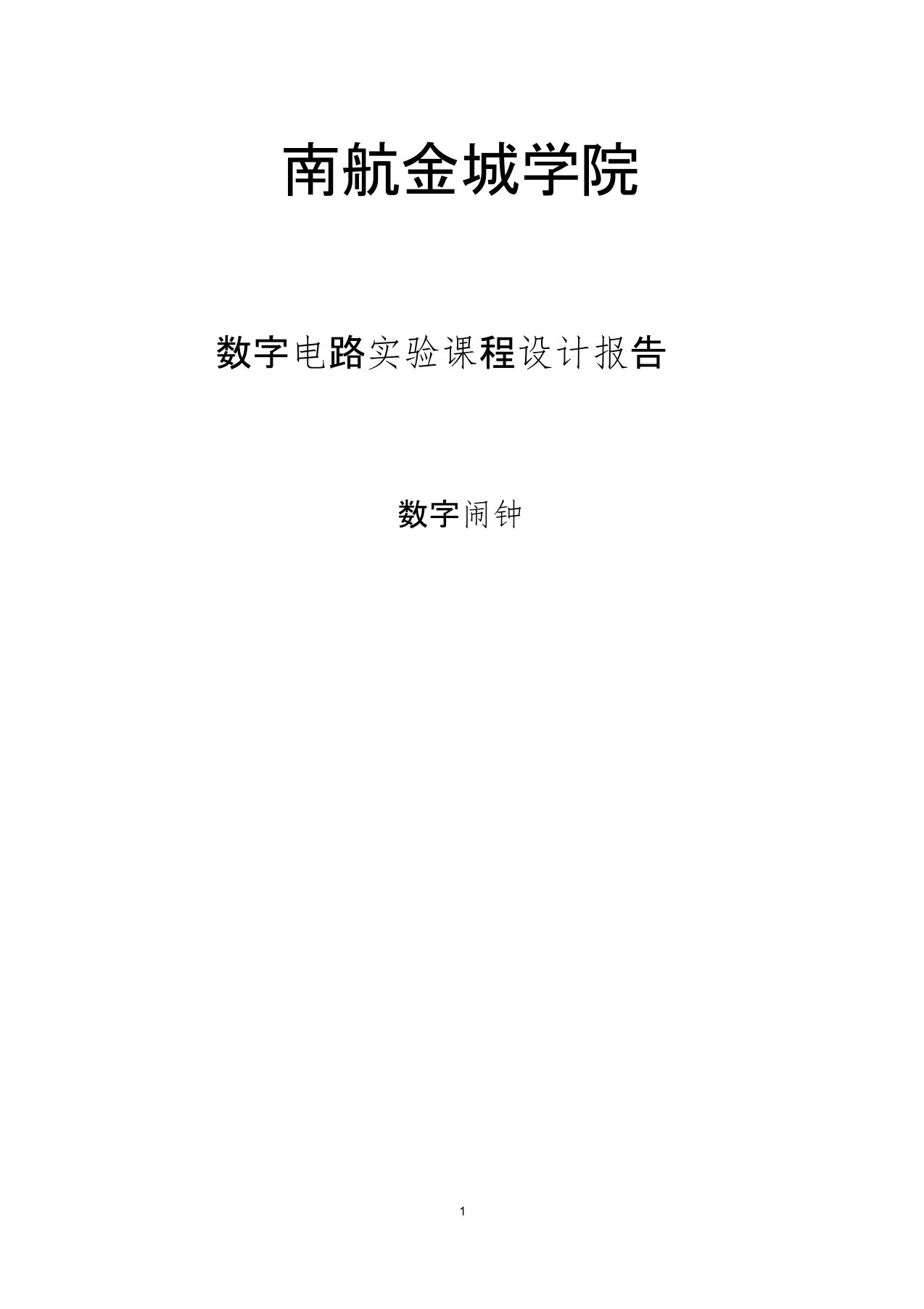 南航金城学院

数字电路实验课程设计报告

数字闹钟

1